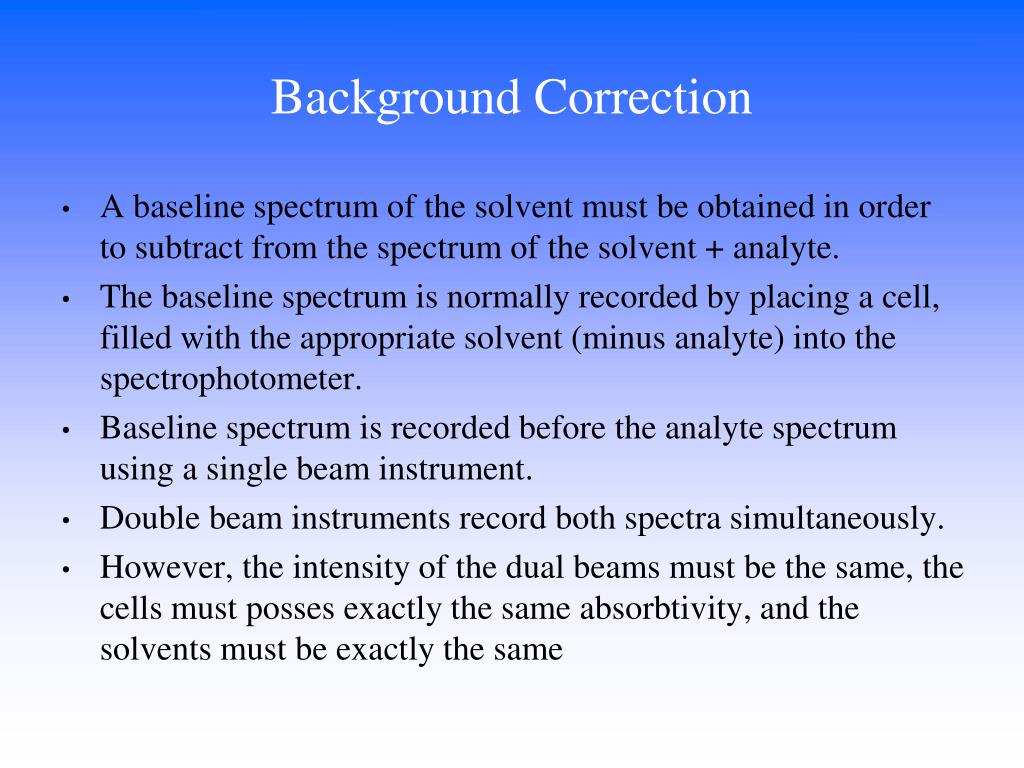 Background Correction

• A baseline spectrum of the solvent must be obtained in order to subtract from the spectrum of the solvent + analyte.
• The baseline spectrum is normally recorded by placing a cell, filled with the appropriate solvent (minus analyte) into the spectrophotometer.
• Baseline spectrum is recorded before the analyte spectrum using a single beam instrument.
• Double beam instruments record both spectra simultaneously.
• However, the intensity of the dual beams must be the same, the cells must posses exactly the same absorbtivity, and the solvents must be exactly the same